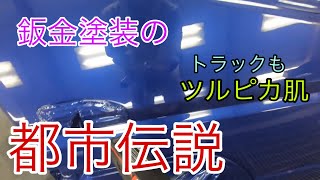 鈑金塗装の

トラックも
ツルピカ肌

都市伝説